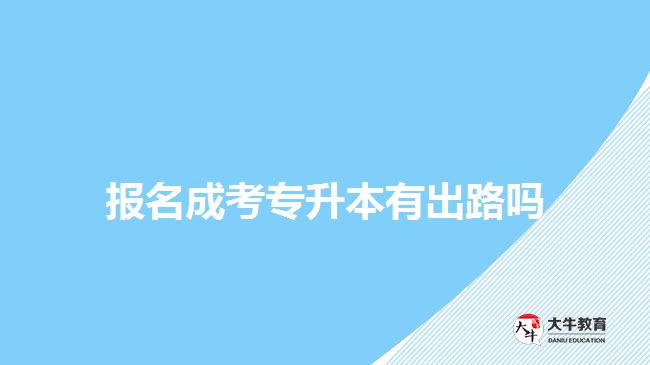 报名成考专升本有出路吗

大牛
大牛教育
DANIU EDUCATION